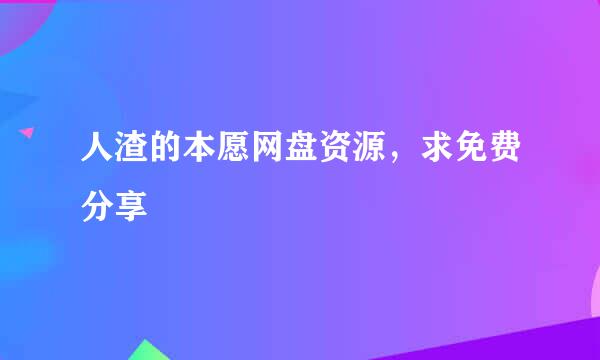 人渣的本愿网盘资源，求免费分享